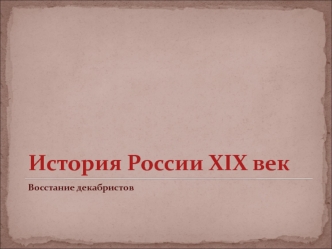 История России XIX век

Восстание декабристов